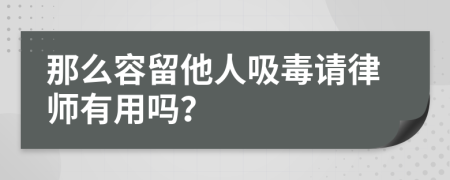 那么容留他人吸毒请律师有用吗?